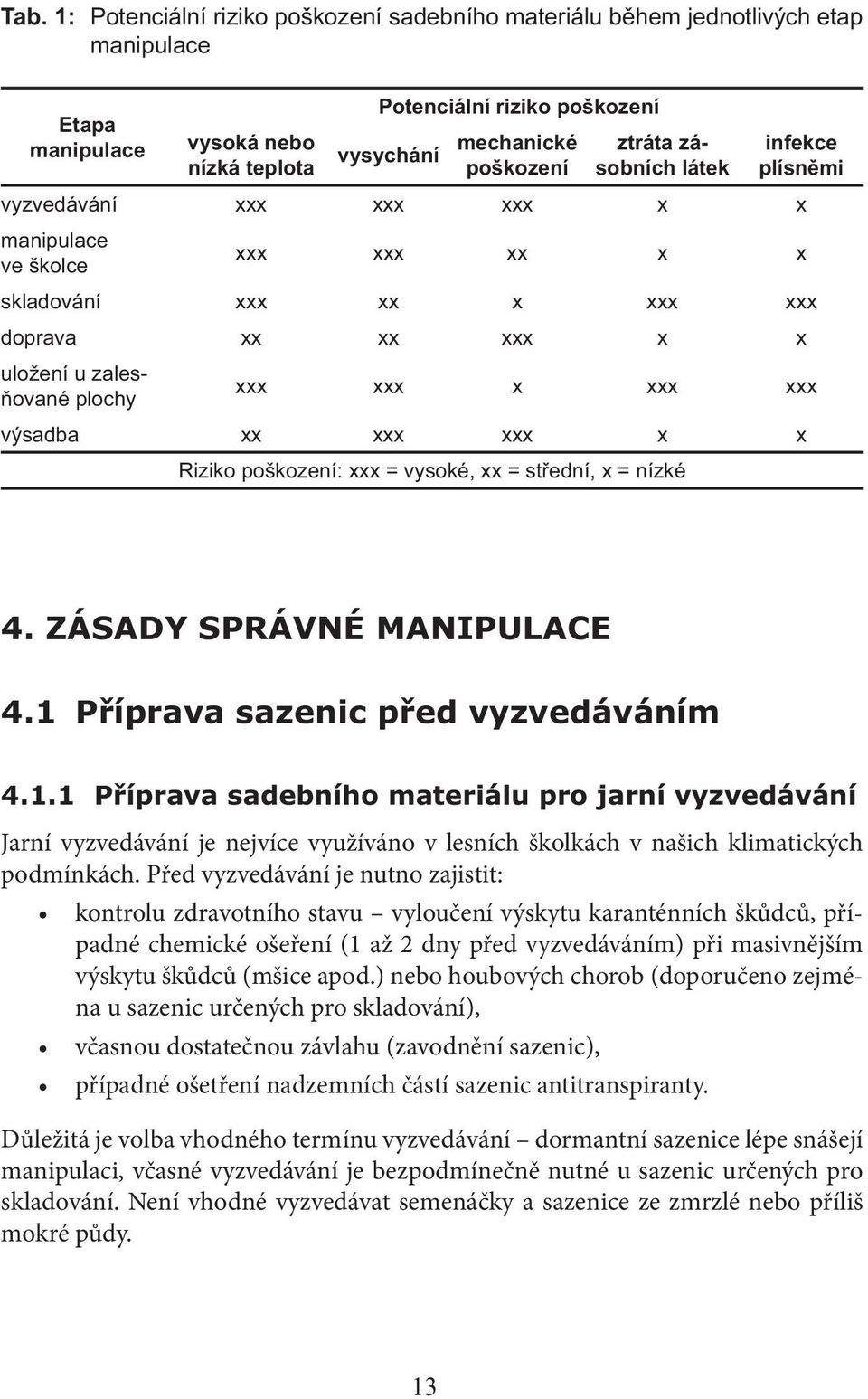 Tab. 1: Potenciální riziko poškození sadebního materiálu během jednotlivých etap manipulace

| Etapa manipulace | Potenciální riziko poškození | | | | |
|---|---|---|---|---|---|
| | vysoká nebo nízká teplota | vysychání | mechanické poškození | ztráta zásobních látek | infekce plísněmi |
| vyzvedávání | xxx | xxx | xxx | x | x |
| manipulace ve školce | xxx | xxx | xx | x | x |
| skladování | xxx | xx | x | xxx | xxx |
| doprava | xx | xx | xxx | x | x |
| uložení u zalesňované plochy | xxx | xxx | x | xxx | xxx |
| výsadba | xx | xxx | xxx | x | x |

Riziko poškození: xxx = vysoké, xx = střední, x = nízké

4. ZÁSADY SPRÁVNÉ MANIPULACE

4.1 Příprava sazenic před vyzvedáváním

4.1.1 Příprava sadebního materiálu pro jarní vyzvedávání

Jarní vyzvedávání je nejvíce využíváno v lesních školkách v našich klimatických podmínkách. Před vyzvedávání je nutno zajistit:

• kontrolu zdravotního stavu – vyloučení výskytu karanténních škůdců, případné chemické ošeření (1 až 2 dny před vyzvedáváním) při masivnějším výskytu škůdců (mšice apod.) nebo houbových chorob (doporučeno zejména u sazenic určených pro skladování),
• včasnou dostatečnou závlahu (zavodnění sazenic),
• případné ošetření nadzemních částí sazenic antitranspiranty.

Důležitá je volba vhodného termínu vyzvedávání – dormantní sazenice lépe snášejí manipulaci, včasné vyzvedávání je bezpodmínečně nutné u sazenic určených pro skladování. Není vhodné vyzvedávat semenáčky a sazenice ze zmrzlé nebo příliš mokré půdy.

13